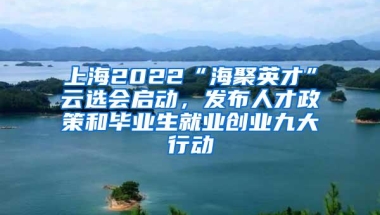 上海2022“海聚英才”云选会启动，发布人才政策和毕业生就业创业九大行动